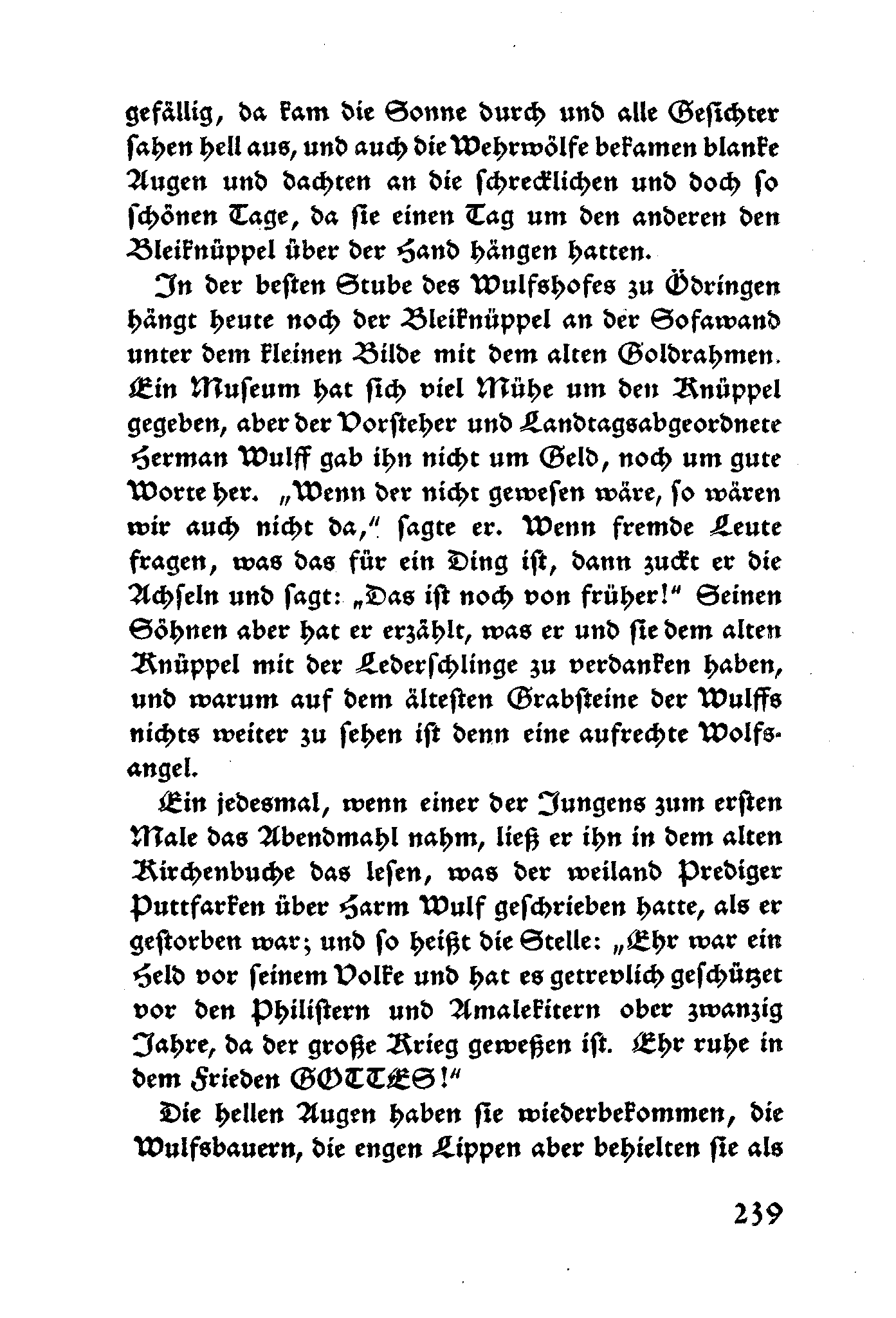 gefällig, da kam die Sonne durch und alle Gesichter sahen hell aus, und auch die Wehrwölfe bekamen blanke Augen und dachten an die schrecklichen und doch so schönen Tage, da sie einen Tag um den anderen den Bleiknüppel über der Hand hängen hatten.

In der besten Stube des Wulfshofes zu Ödringen hängt heute noch der Bleiknüppel an der Sofawand unter dem kleinen Bilde mit dem alten Goldrahmen. Ein Museum hat sich viel Mühe um den Knüppel gegeben, aber der Vorsteher und Landtagsabgeordnete Herman Wulff gab ihn nicht um Geld, noch um gute Worte her. „Wenn der nicht gewesen wäre, so wären wir auch nicht da," sagte er. Wenn fremde Leute fragen, was das für ein Ding ist, dann zuckt er die Achseln und sagt: „Das ist noch von früher!" Seinen Söhnen aber hat er erzählt, was er und sie dem alten Knüppel mit der Lederschlinge zu verdanken haben, und warum auf dem ältesten Grabsteine der Wulffs nichts weiter zu sehen ist denn eine aufrechte Wolfsangel.

Ein jedesmal, wenn einer der Jungens zum ersten Male das Abendmahl nahm, ließ er ihn in dem alten Kirchenbuche das lesen, was der weiland Prediger Puttfarken über Harm Wulf geschrieben hatte, als er gestorben war; und so heißt die Stelle: „Ehr war ein Held vor seinem Volke und hat es getrevlich geschützet vor den Philistern und Amalekitern ober zwanzig Jahre, da der große Krieg geweßen ist. Ehr ruhe in dem Frieden GOTTES!"

Die hellen Augen haben sie wiederbekommen, die Wulfsbauern, die engen Lippen aber behielten sie als

239